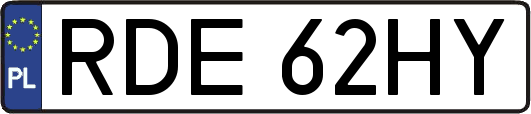 PL
RDE 62HY